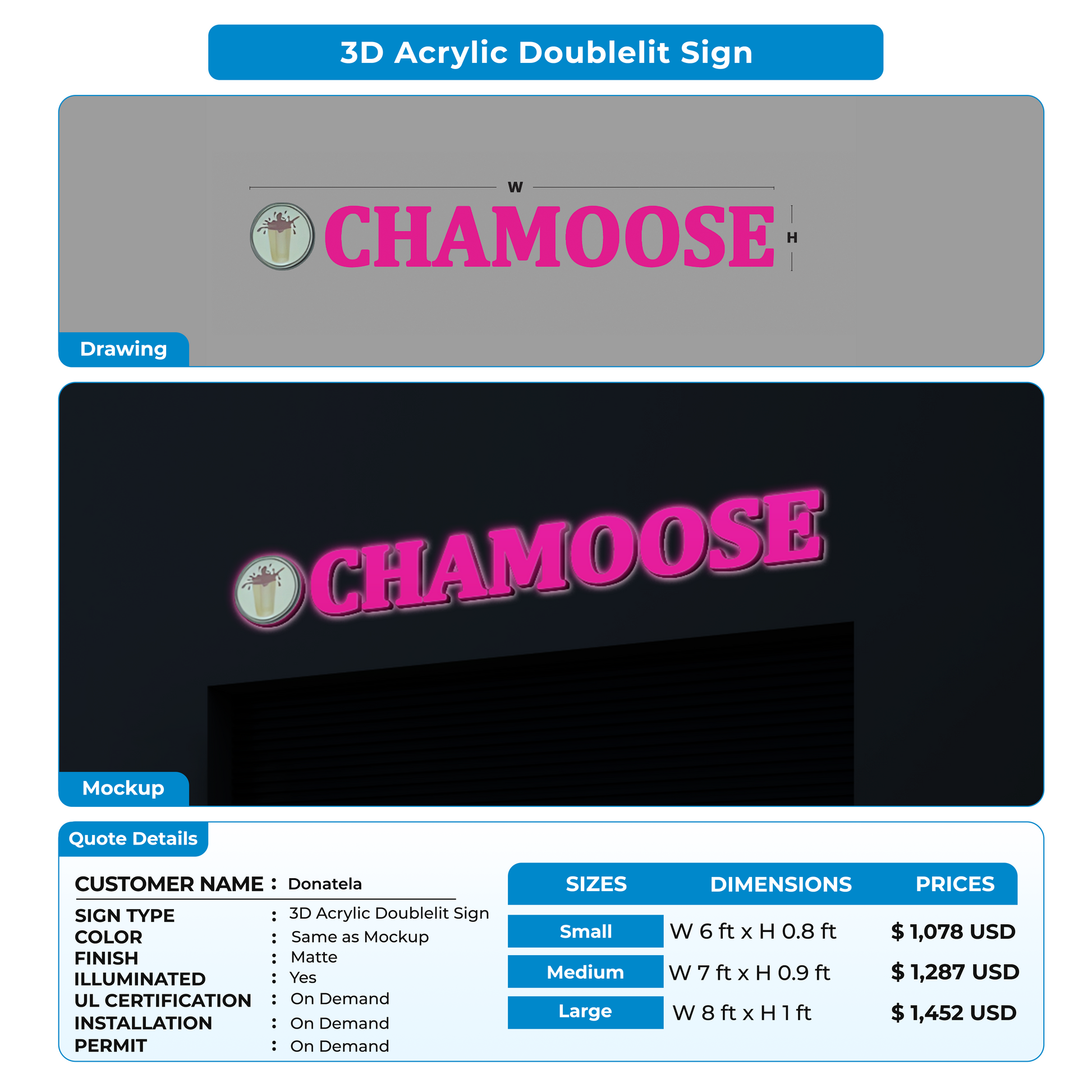 3D Acrylic Doublelit Sign

W

CHAMOOSE

H

Drawing

CHAMOOSE

Mockup

Quote Details

CUSTOMER NAME : Donatela

SIGN TYPE : 3D Acrylic Doublelit Sign
COLOR : Same as Mockup
FINISH : Matte
ILLUMINATED : Yes
UL CERTIFICATION : On Demand
INSTALLATION : On Demand
PERMIT : On Demand

| SIZES | DIMENSIONS | PRICES |
|---|---|---|
| Small | W 6 ft x H 0.8 ft | $ 1,078 USD |
| Medium | W 7 ft x H 0.9 ft | $ 1,287 USD |
| Large | W 8 ft x H 1 ft | $ 1,452 USD |